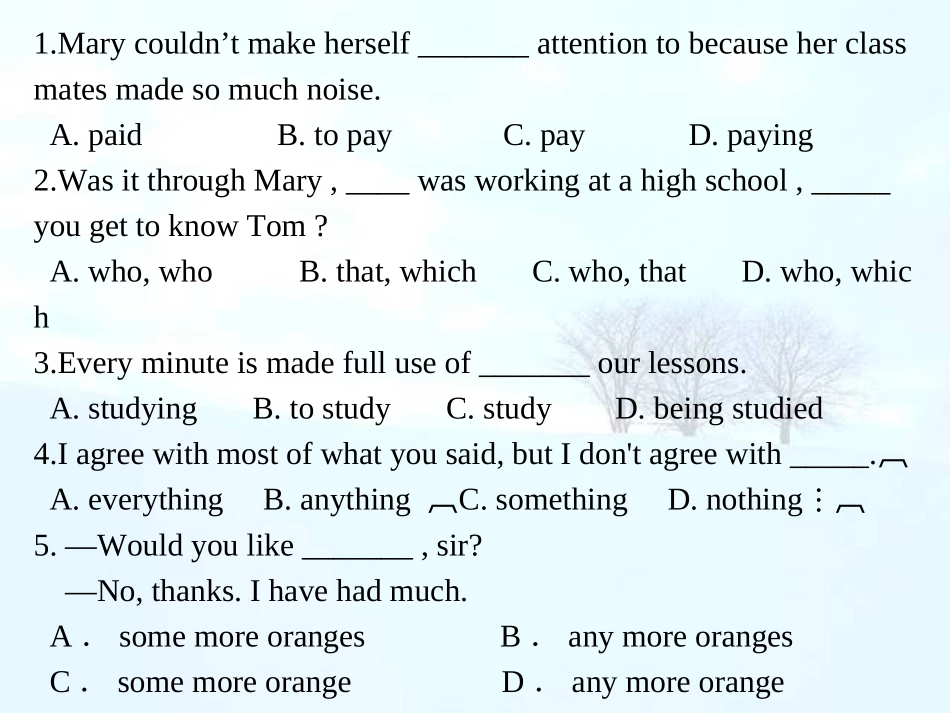 1.Mary couldn’t make herself _______ attention to because her class mates made so much noise.

A. paid B. to pay C. pay D. paying

2.Was it through Mary , ____ was working at a high school , _____ you get to know Tom ?

A. who, who B. that, which C. who, that D. who, which

3.Every minute is made full use of _______ our lessons.

A. studying B. to study C. study D. being studied

4.I agree with most of what you said, but I don't agree with _____.

A. everything B. anything C. something D. nothing

5. —Would you like _______ , sir?

—No, thanks. I have had much.

A． some more oranges B． any more oranges

C． some more orange D． any more orange